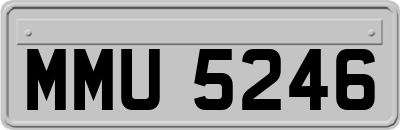 MMU 5246